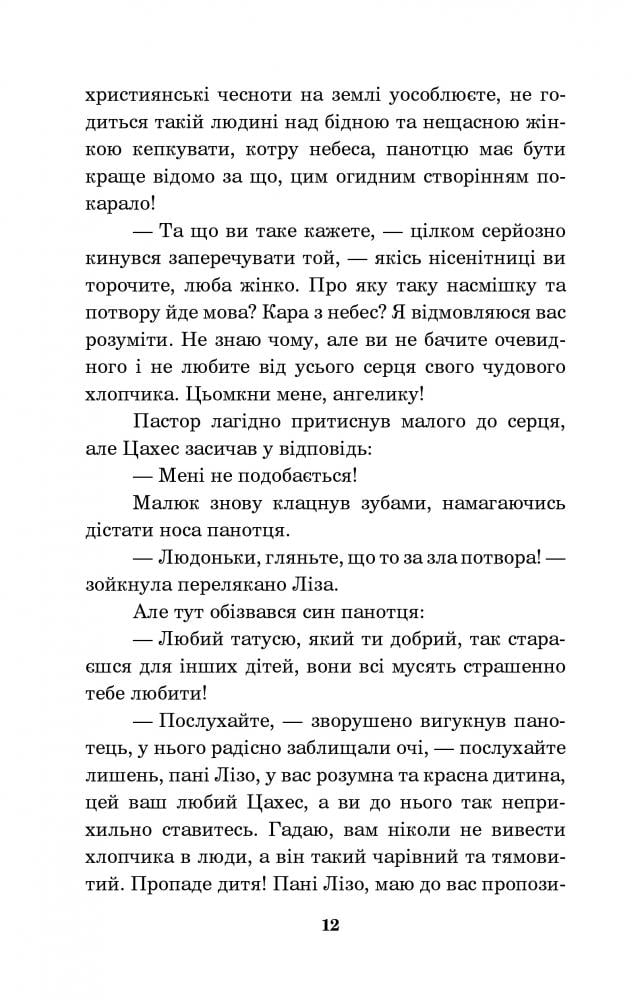 християнські чесноти на землі уособлюєте, не годиться такій людині над бідною та нещасною жінкою кепкувати, котру небеса, панотцю має бути краще відомо за що, цим огидним створінням покарало!

— Та що ви таке кажете, — цілком серйозно кинувся заперечувати той, — якісь нісенітниці ви торочите, люба жінко. Про яку таку насмішку та потвору йде мова? Кара з небес? Я відмовляюся вас розуміти. Не знаю чому, але ви не бачите очевидного і не любите від усього серця свого чудового хлопчика. Цьомкни мене, ангелику!

Пастор лагідно притиснув малого до серця, але Цахес засичав у відповідь:

— Мені не подобається!

Малюк знову клацнув зубами, намагаючись дістати носа панотця.

— Людоньки, гляньте, що то за зла потвора! — зойкнула перелякано Ліза.

Але тут обізвався син панотця:

— Любий татусю, який ти добрий, так стараєшся для інших дітей, вони всі мусять страшенно тебе любити!

— Послухайте, — зворушено вигукнув панотець, у нього радісно заблищали очі, — послухайте лишень, пані Лізо, у вас розумна та красна дитина, цей ваш любий Цахес, а ви до нього так неприхильно ставитесь. Гадаю, вам ніколи не вивести хлопчика в люди, а він такий чарівний та тямовитий. Пропаде дитя! Пані Лізо, маю до вас пропози-

12